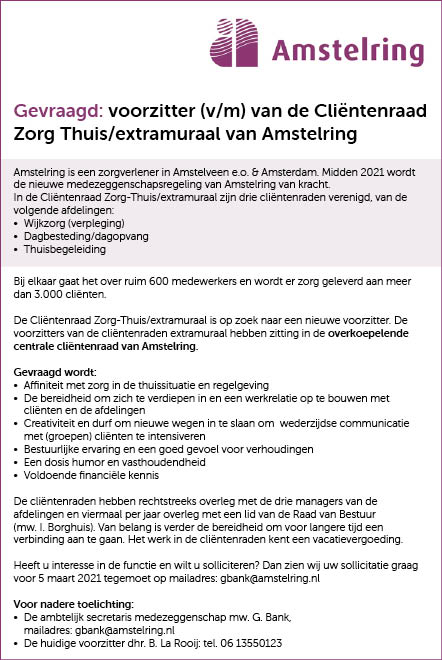 Amstelring

Gevraagd: voorzitter (v/m) van de Cliëntenraad Zorg Thuis/extramuraal van Amstelring

Amstelring is een zorgverlener in Amstelveen e.o. & Amsterdam. Midden 2021 wordt de nieuwe medezeggenschapsregeling van Amstelring van kracht.
In de Cliëntenraad Zorg-Thuis/extramuraal zijn drie cliëntenraden verenigd, van de volgende afdelingen:
• Wijkzorg (verpleging)
• Dagbesteding/dagopvang
• Thuisbegeleiding

Bij elkaar gaat het over ruim 600 medewerkers en wordt er zorg geleverd aan meer dan 3.000 cliënten.

De Cliëntenraad Zorg-Thuis/extramuraal is op zoek naar een nieuwe voorzitter. De voorzitters van de cliëntenraden extramuraal hebben zitting in de overkoepelende centrale cliëntenraad van Amstelring.

Gevraagd wordt:
• Affiniteit met zorg in de thuissituatie en regelgeving
• De bereidheid om zich te verdiepen in en een werkrelatie op te bouwen met cliënten en de afdelingen
• Creativiteit en durf om nieuwe wegen in te slaan om wederzijdse communicatie met (groepen) cliënten te intensiveren
• Bestuurlijke ervaring en een goed gevoel voor verhoudingen
• Een dosis humor en vasthoudendheid
• Voldoende financiële kennis

De cliëntenraden hebben rechtstreeks overleg met de drie managers van de afdelingen en viermaal per jaar overleg met een lid van de Raad van Bestuur (mw. I. Borghuis). Van belang is verder de bereidheid om voor langere tijd een verbinding aan te gaan. Het werk in de cliëntenraden kent een vacatievergoeding.

Heeft u interesse in de functie en wilt u solliciteren? Dan zien wij uw sollicitatie graag voor 5 maart 2021 tegemoet op mailadres: gbank@amstelring.nl

Voor nadere toelichting:
• De ambtelijk secretaris medezeggenschap mw. G. Bank, mailadres: gbank@amstelring.nl
• De huidige voorzitter dhr. B. La Rooij: tel. 06 13550123